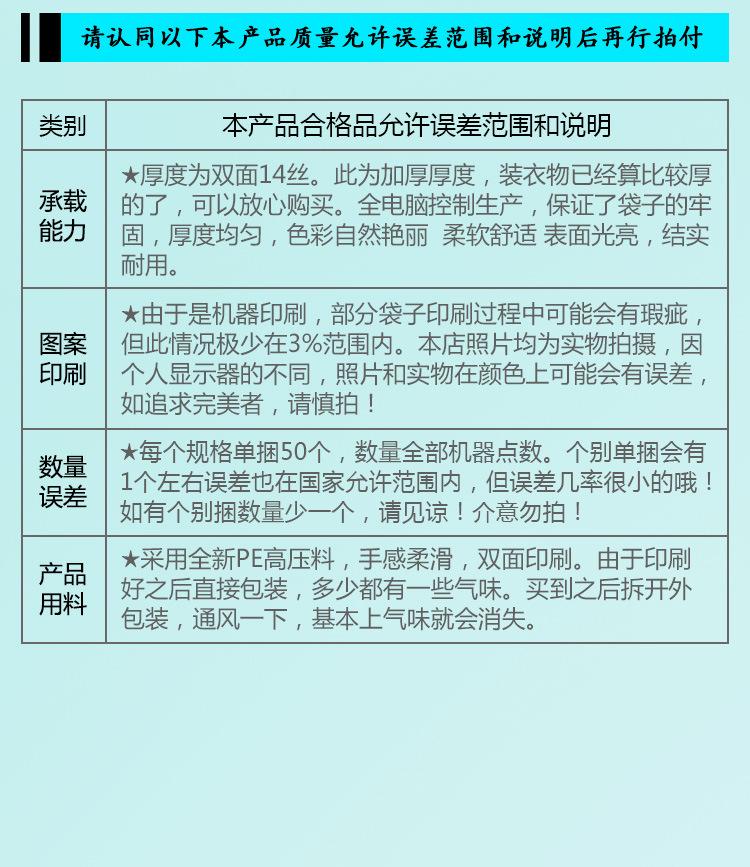 请认同以下本产品质量允许误差范围和说明后再行拍付

| 类别 | 本产品合格品允许误差范围和说明 |
|---|---|
| 承载能力 | ★厚度为双面14丝。此为加厚厚度，装衣物已经算比较厚的了，可以放心购买。全电脑控制生产，保证了袋子的牢固，厚度均匀，色彩自然艳丽 柔软舒适 表面光亮，结实耐用。 |
| 图案印刷 | ★由于是机器印刷，部分袋子印刷过程中可能会有瑕疵，但此情况极少在3%范围内。本店照片均为实物拍摄，因个人显示器的不同，照片和实物在颜色上可能会有误差，如追求完美者，请慎拍！ |
| 数量误差 | ★每个规格单捆50个，数量全部机器点数。个别单捆会有1个左右误差也在国家允许范围内，但误差几率很小的哦！如有个别捆数量少一个，请见谅！介意勿拍！ |
| 产品用料 | ★采用全新PE高压料，手感柔滑，双面印刷。由于印刷好之后直接包装，多少都有一些气味。买到之后拆开外包装，通风一下，基本上气味就会消失。 |